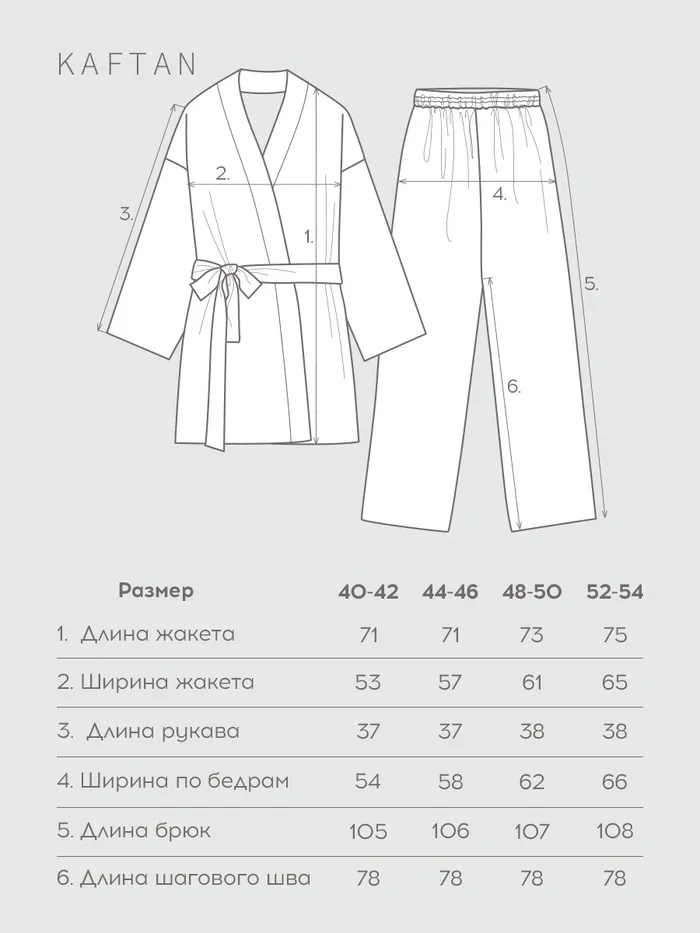 KAFTAN

2.

3.

1.

4.

5.

6.

| Размер | 40-42 | 44-46 | 48-50 | 52-54 |
|---|---|---|---|---|
| 1. Длина жакета | 71 | 71 | 73 | 75 |
| 2. Ширина жакета | 53 | 57 | 61 | 65 |
| 3. Длина рукава | 37 | 37 | 38 | 38 |
| 4. Ширина по бедрам | 54 | 58 | 62 | 66 |
| 5. Длина брюк | 105 | 106 | 107 | 108 |
| 6. Длина шагового шва | 78 | 78 | 78 | 78 |